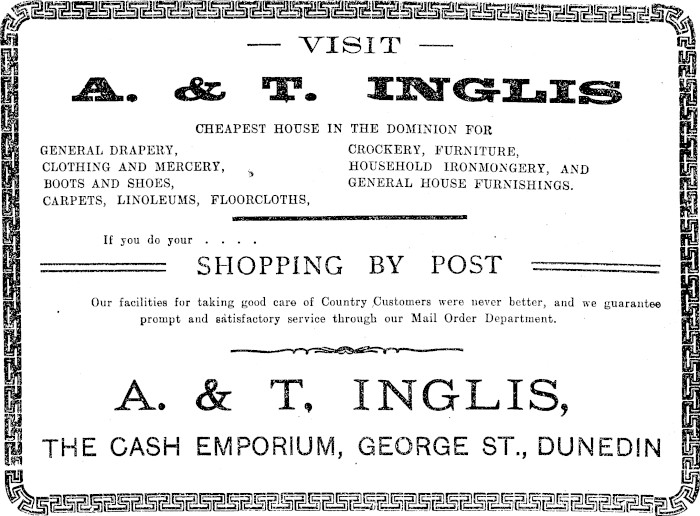 — VISIT —

A. & T. INGLIS

CHEAPEST HOUSE IN THE DOMINION FOR

GENERAL DRAPERY,
CLOTHING AND MERCERY,
BOOTS AND SHOES,
CARPETS, LINOLEUMS, FLOORCLOTHS,

CROCKERY, FURNITURE,
HOUSEHOLD IRONMONGERY, AND
GENERAL HOUSE FURNISHINGS.

If you do your . . . .

SHOPPING BY POST

Our facilities for taking good care of Country Customers were never better, and we guarantee prompt and satisfactory service through our Mail Order Department.

A. & T. INGLIS,

THE CASH EMPORIUM, GEORGE ST., DUNEDIN